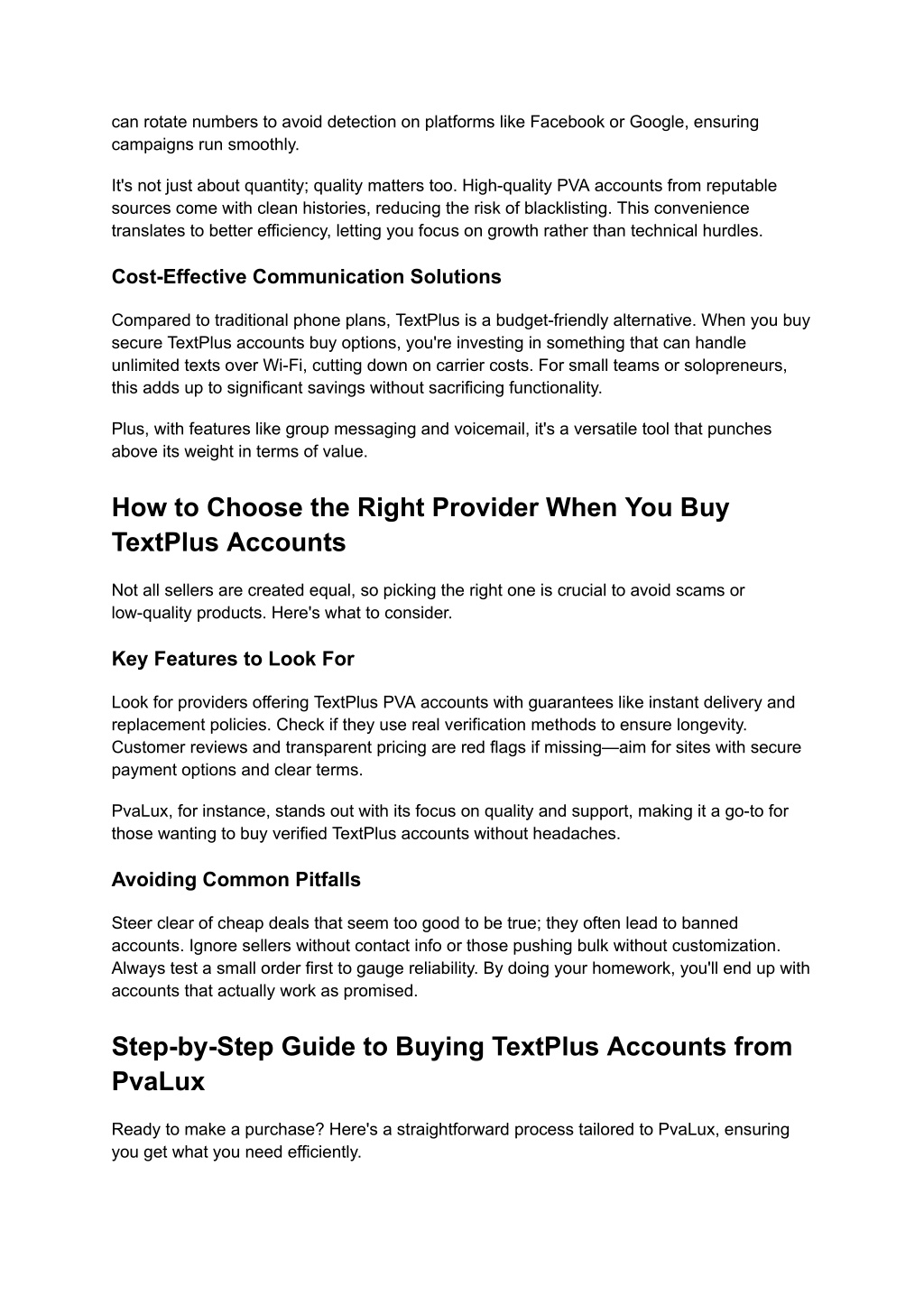 can rotate numbers to avoid detection on platforms like Facebook or Google, ensuring campaigns run smoothly.

It's not just about quantity; quality matters too. High-quality PVA accounts from reputable sources come with clean histories, reducing the risk of blacklisting. This convenience translates to better efficiency, letting you focus on growth rather than technical hurdles.

Cost-Effective Communication Solutions

Compared to traditional phone plans, TextPlus is a budget-friendly alternative. When you buy secure TextPlus accounts buy options, you're investing in something that can handle unlimited texts over Wi-Fi, cutting down on carrier costs. For small teams or solopreneurs, this adds up to significant savings without sacrificing functionality.

Plus, with features like group messaging and voicemail, it's a versatile tool that punches above its weight in terms of value.

How to Choose the Right Provider When You Buy TextPlus Accounts

Not all sellers are created equal, so picking the right one is crucial to avoid scams or low-quality products. Here's what to consider.

Key Features to Look For

Look for providers offering TextPlus PVA accounts with guarantees like instant delivery and replacement policies. Check if they use real verification methods to ensure longevity. Customer reviews and transparent pricing are red flags if missing—aim for sites with secure payment options and clear terms.

PvaLux, for instance, stands out with its focus on quality and support, making it a go-to for those wanting to buy verified TextPlus accounts without headaches.

Avoiding Common Pitfalls

Steer clear of cheap deals that seem too good to be true; they often lead to banned accounts. Ignore sellers without contact info or those pushing bulk without customization. Always test a small order first to gauge reliability. By doing your homework, you'll end up with accounts that actually work as promised.

Step-by-Step Guide to Buying TextPlus Accounts from PvaLux

Ready to make a purchase? Here's a straightforward process tailored to PvaLux, ensuring you get what you need efficiently.